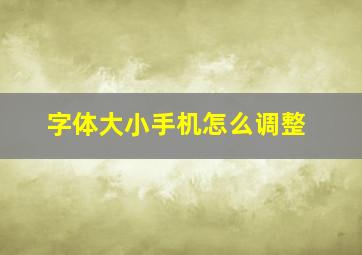 字体大小手机怎么调整